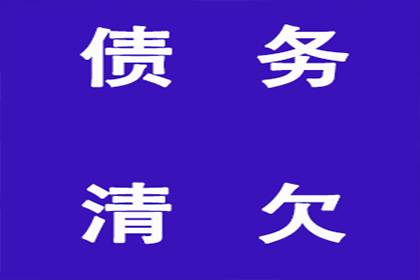 债 务

清 欠